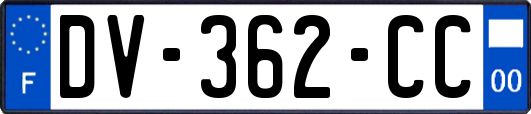 F

DV-362-CC

00